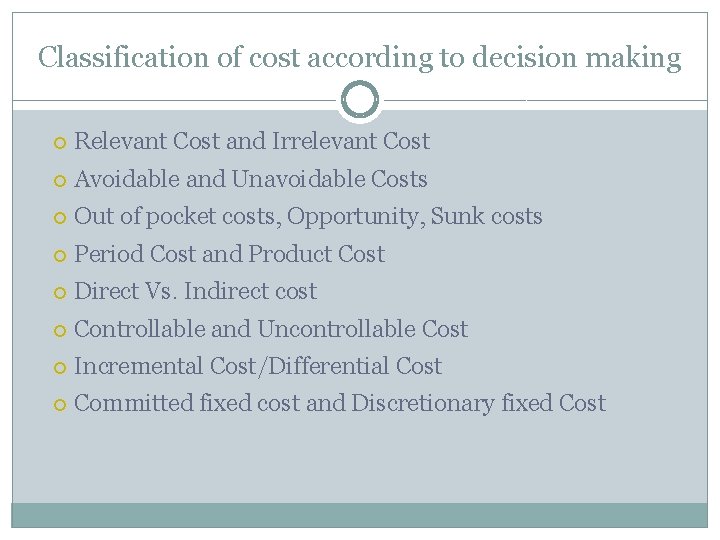 Classification of cost according to decision making

• Relevant Cost and Irrelevant Cost
• Avoidable and Unavoidable Costs
• Out of pocket costs, Opportunity, Sunk costs
• Period Cost and Product Cost
• Direct Vs. Indirect cost
• Controllable and Uncontrollable Cost
• Incremental Cost/Differential Cost
• Committed fixed cost and Discretionary fixed Cost